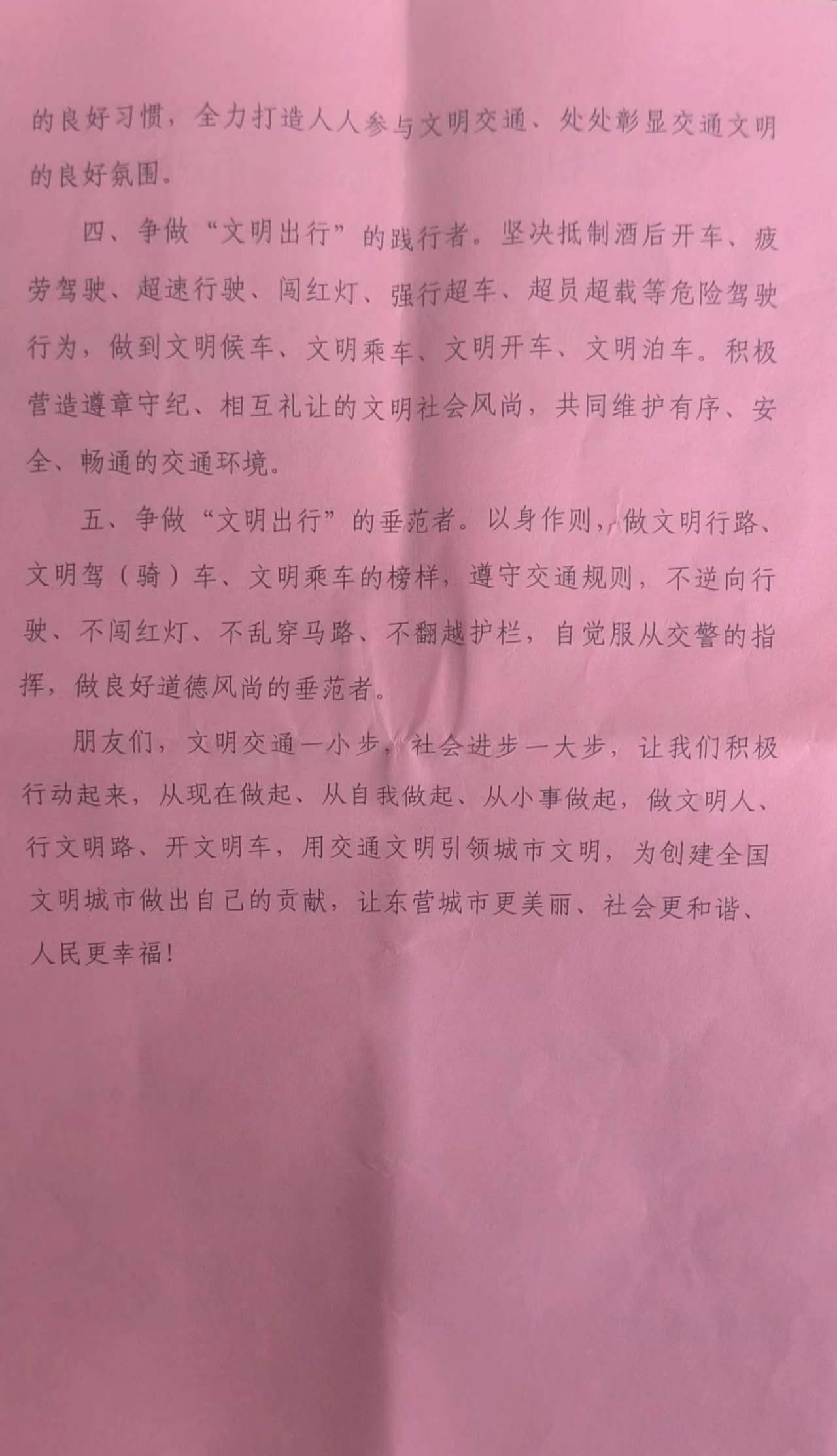 的良好习惯，全力打造人人参与文明交通、处处彰显交通文明的良好氛围。

四、争做“文明出行”的践行者。坚决抵制酒后开车、疲劳驾驶、超速行驶、闯红灯、强行超车、超员超载等危险驾驶行为，做到文明候车、文明乘车、文明开车、文明泊车。积极营造遵章守纪、相互礼让的文明社会风尚，共同维护有序、安全、畅通的交通环境。

五、争做“文明出行”的垂范者。以身作则，做文明行路、文明驾（骑）车、文明乘车的榜样，遵守交通规则，不逆向行驶、不闯红灯、不乱穿马路、不翻越护栏，自觉服从交警的指挥，做良好道德风尚的垂范者。

朋友们，文明交通一小步，社会进步一大步，让我们积极行动起来，从现在做起、从自我做起、从小事做起，做文明人、行文明路、开文明车，用交通文明引领城市文明，为创建全国文明城市做出自己的贡献，让东营城市更美丽、社会更和谐、人民更幸福！